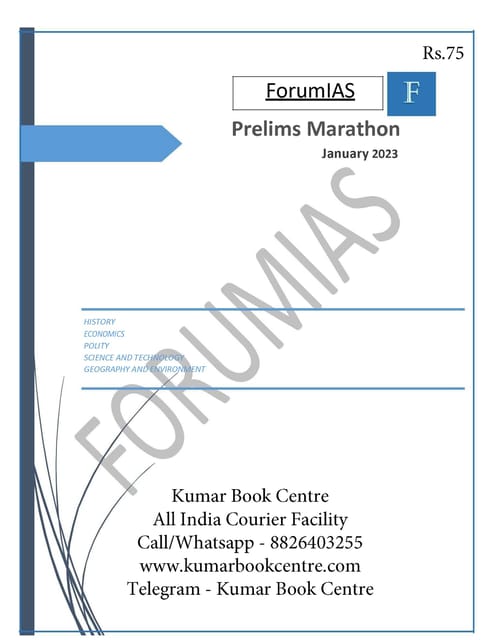 Rs.75

ForumIAS

F

Prelims Marathon

January 2023

FORUMIAS

HISTORY
ECONOMICS
POLITY
SCIENCE AND TECHNOLOGY
GEOGRAPHY AND ENVIRONMENT

Kumar Book Centre
All India Courier Facility
Call/Whatsapp - 8826403255
www.kumarbookcentre.com
Telegram - Kumar Book Centre